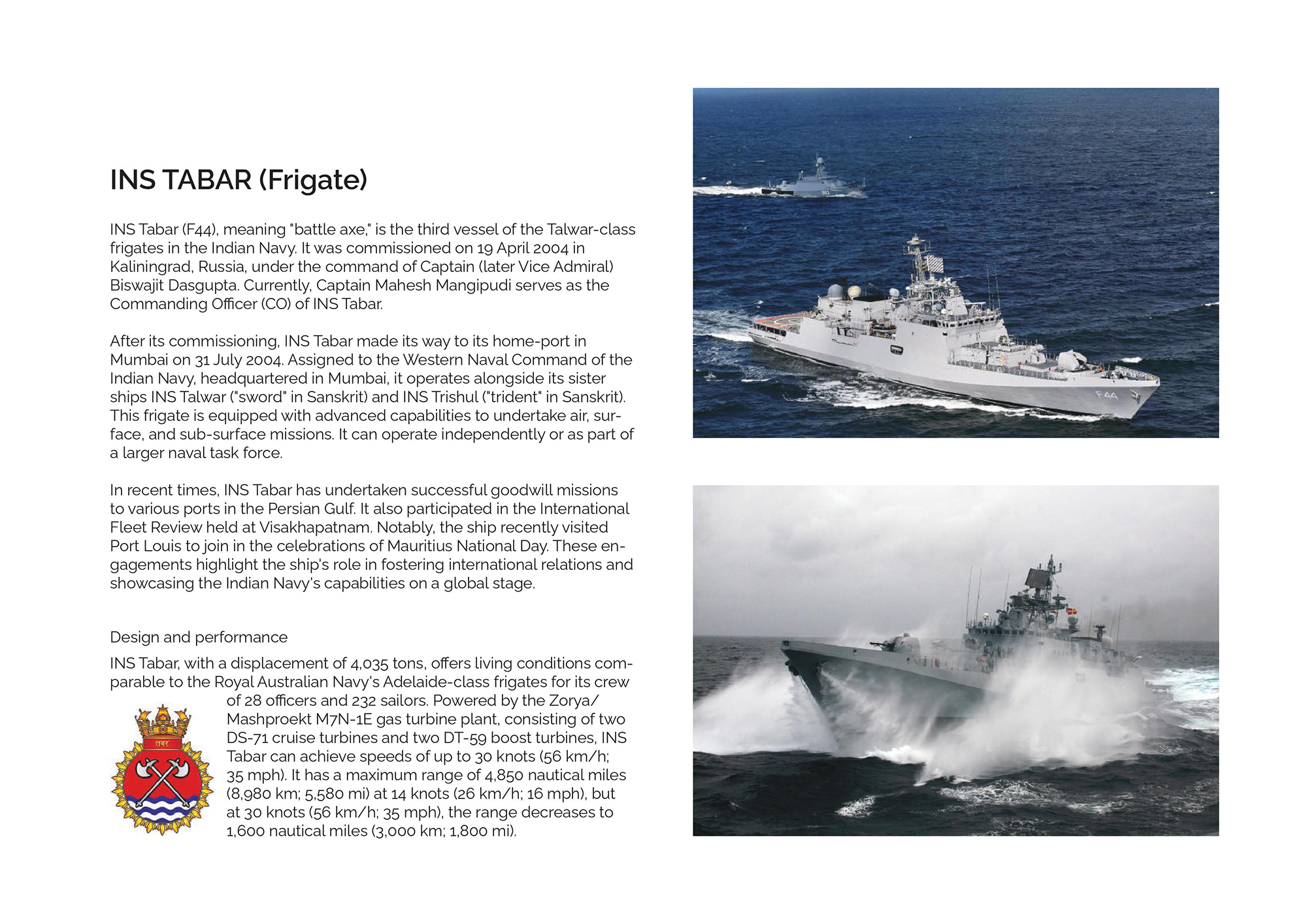 INS TABAR (Frigate)

INS Tabar (F44), meaning "battle axe," is the third vessel of the Talwar-class frigates in the Indian Navy. It was commissioned on 19 April 2004 in Kaliningrad, Russia, under the command of Captain (later Vice Admiral) Biswajit Dasgupta. Currently, Captain Mahesh Mangipudi serves as the Commanding Officer (CO) of INS Tabar.

After its commissioning, INS Tabar made its way to its home-port in Mumbai on 31 July 2004. Assigned to the Western Naval Command of the Indian Navy, headquartered in Mumbai, it operates alongside its sister ships INS Talwar ("sword" in Sanskrit) and INS Trishul ("trident" in Sanskrit). This frigate is equipped with advanced capabilities to undertake air, surface, and sub-surface missions. It can operate independently or as part of a larger naval task force.

In recent times, INS Tabar has undertaken successful goodwill missions to various ports in the Persian Gulf. It also participated in the International Fleet Review held at Visakhapatnam. Notably, the ship recently visited Port Louis to join in the celebrations of Mauritius National Day. These engagements highlight the ship's role in fostering international relations and showcasing the Indian Navy's capabilities on a global stage.

Design and performance

INS Tabar, with a displacement of 4,035 tons, offers living conditions comparable to the Royal Australian Navy's Adelaide-class frigates for its crew of 28 officers and 232 sailors. Powered by the Zorya/Mashproekt M7N-1E gas turbine plant, consisting of two DS-71 cruise turbines and two DT-59 boost turbines, INS Tabar can achieve speeds of up to 30 knots (56 km/h; 35 mph). It has a maximum range of 4,850 nautical miles (8,980 km; 5,580 mi) at 14 knots (26 km/h; 16 mph), but at 30 knots (56 km/h; 35 mph), the range decreases to 1,600 nautical miles (3,000 km; 1,800 mi).

तबर

F44